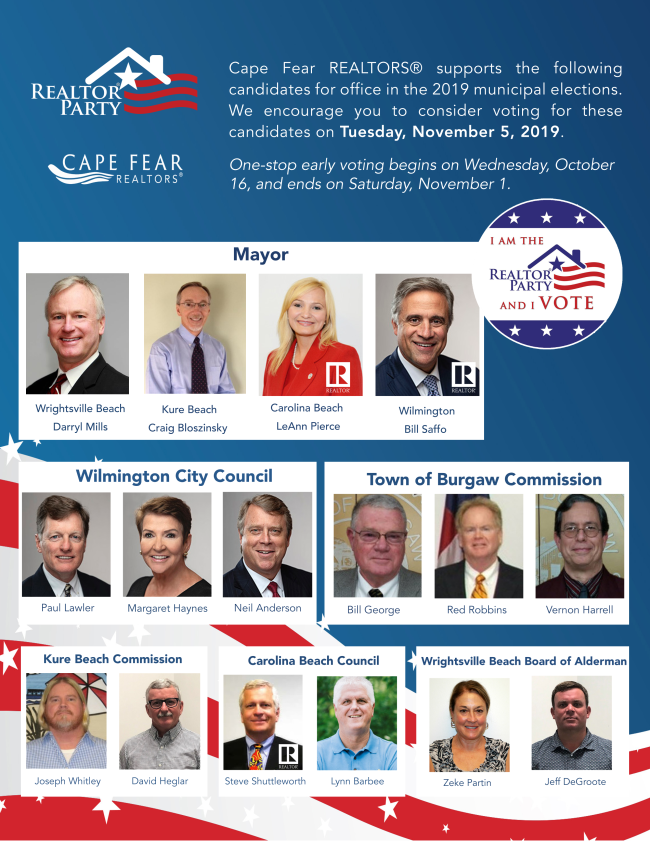 REALTOR PARTY

CAPE FEAR REALTORS®

Cape Fear REALTORS® supports the following candidates for office in the 2019 municipal elections. We encourage you to consider voting for these candidates on Tuesday, November 5, 2019.

One-stop early voting begins on Wednesday, October 16, and ends on Saturday, November 1.

I AM THE REALTOR PARTY AND I VOTE

Mayor

Wrightsville Beach
Darryl Mills

Kure Beach
Craig Bloszinsky

Carolina Beach
LeAnn Pierce

Wilmington
Bill Saffo

Wilmington City Council

Paul Lawler

Margaret Haynes

Neil Anderson

Town of Burgaw Commission

Bill George

Red Robbins

Vernon Harrell

Kure Beach Commission

Joseph Whitley

David Heglar

Carolina Beach Council

Steve Shuttleworth

Lynn Barbee

Wrightsville Beach Board of Alderman

Zeke Partin

Jeff DeGroote